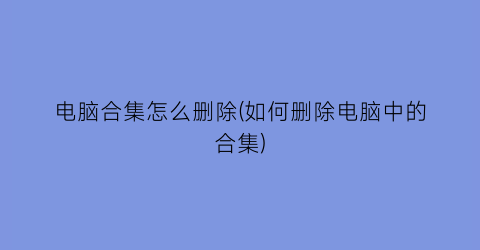 电脑合集怎么删除(如何删除电脑中的合集)